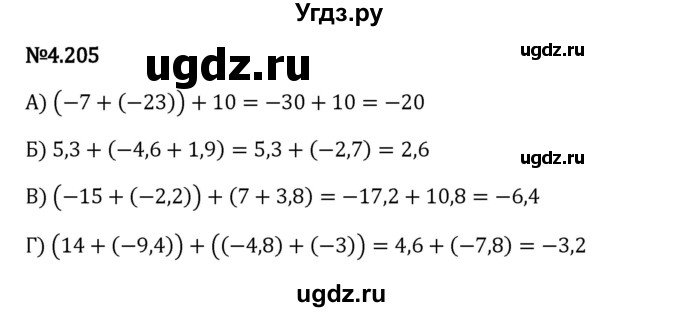 Угдз.ру

№4.205

ugdz.ru

ugdz.ru

А) $(-7 + (-23)) + 10 = -30 + 10 = -20$

Б) $5,3 + (-4,6 + 1,9) = 5,3 + (-2,7) = 2,6$

ugdz.ru

В) $(-15 + (-2,2)) + (7 + 3,8) = -17,2 + 10,8 = -6,4$

Г) $(14 + (-9,4)) + ((-4,8) + (-3)) = 4,6 + (-7,8) = -3,2$

ugdz.ru